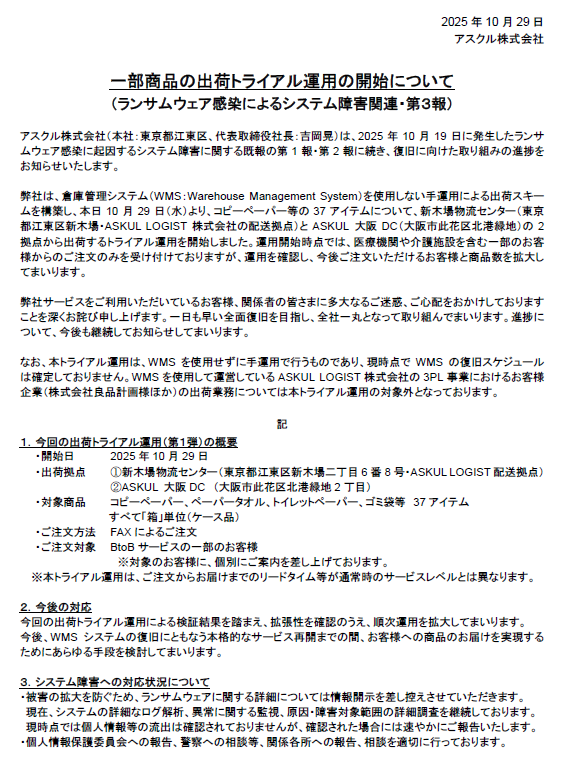 2025 年 10 月 29 日
アスクル株式会社

一部商品の出荷トライアル運用の開始について
（ランサムウェア感染によるシステム障害関連・第3報）

アスクル株式会社（本社：東京都江東区、代表取締役社長：吉岡晃）は、2025 年 10 月 19 日に発生したランサムウェア感染に起因するシステム障害に関する既報の第 1 報・第 2 報に続き、復旧に向けた取り組みの進捗をお知らせいたします。

弊社は、倉庫管理システム（WMS：Warehouse Management System）を使用しない手運用による出荷スキームを構築し、本日 10 月 29 日（水）より、コピーペーパー等の 37 アイテムについて、新木場物流センター（東京都江東区新木場・ASKUL LOGIST 株式会社の配送拠点）と ASKUL 大阪 DC（大阪市此花区北港緑地）の 2 拠点から出荷するトライアル運用を開始しました。運用開始時点では、医療機関や介護施設を含む一部のお客様からのご注文のみを受け付けておりますが、運用を確認し、今後ご注文いただけるお客様と商品数を拡大してまいります。

弊社サービスをご利用いただいているお客様、関係者の皆さまに多大なるご迷惑、ご心配をおかけしておりますことを深くお詫び申し上げます。一日も早い全面復旧を目指し、全社一丸となって取り組んでまいります。進捗について、今後も継続してお知らせしてまいります。

なお、本トライアル運用は、WMS を使用せずに手運用で行うものであり、現時点で WMS の復旧スケジュールは確定しておりません。WMS を使用して運営している ASKUL LOGIST 株式会社の 3PL 事業におけるお客様企業（株式会社良品計画様ほか）の出荷業務については本トライアル運用の対象外となっております。

記

1．今回の出荷トライアル運用（第1弾）の概要
・開始日　2025 年 10 月 29 日
・出荷拠点　①新木場物流センター（東京都江東区新木場二丁目 6 番 8 号・ASKUL LOGIST 配送拠点）
②ASKUL 大阪 DC （大阪市此花区北港緑地 2 丁目）
・対象商品　コピーペーパー、ペーパータオル、トイレットペーパー、ゴミ袋等 37 アイテム
すべて「箱」単位（ケース品）
・ご注文方法　FAX によるご注文
・ご注文対象　BtoB サービスの一部のお客様
※対象のお客様に、個別にご案内を差し上げております。
※本トライアル運用は、ご注文からお届けまでのリードタイム等が通常時のサービスレベルとは異なります。

2．今後の対応
今回の出荷トライアル運用による検証結果を踏まえ、拡張性を確認のうえ、順次運用を拡大してまいります。
今後、WMS システムの復旧にともなう本格的なサービス再開までの間、お客様への商品のお届けを実現するためにあらゆる手段を検討してまいります。

3．システム障害への対応状況について
・被害の拡大を防ぐため、ランサムウェアに関する詳細については情報開示を差し控えさせていただきます。
現在、システムの詳細なログ解析、異常に関する監視、原因・障害対象範囲の詳細調査を継続しております。
現時点では個人情報等の流出は確認されておりませんが、確認された場合には速やかにご報告いたします。
・個人情報保護委員会への報告、警察への相談等、関係各所への報告、相談を適切に行っております。